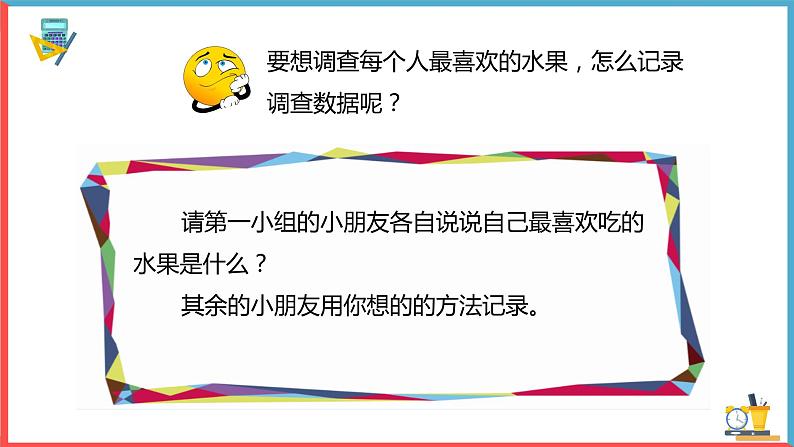 要想调查每个人最喜欢的水果，怎么记录调查数据呢？

请第一小组的小朋友各自说说自己最喜欢吃的水果是什么？

其余的小朋友用你想的的方法记录。